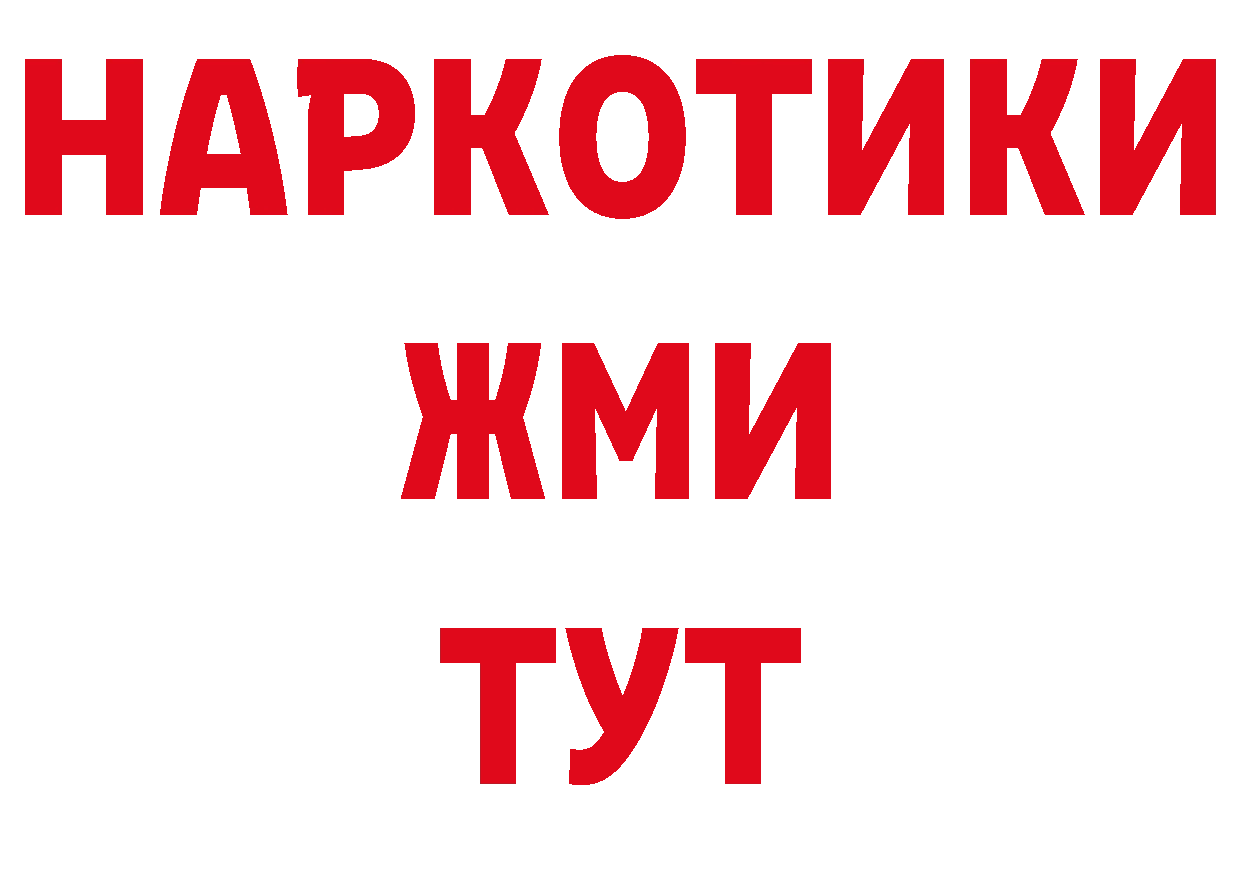 НАРКОТИКИ
ЖМИ
ТУТ